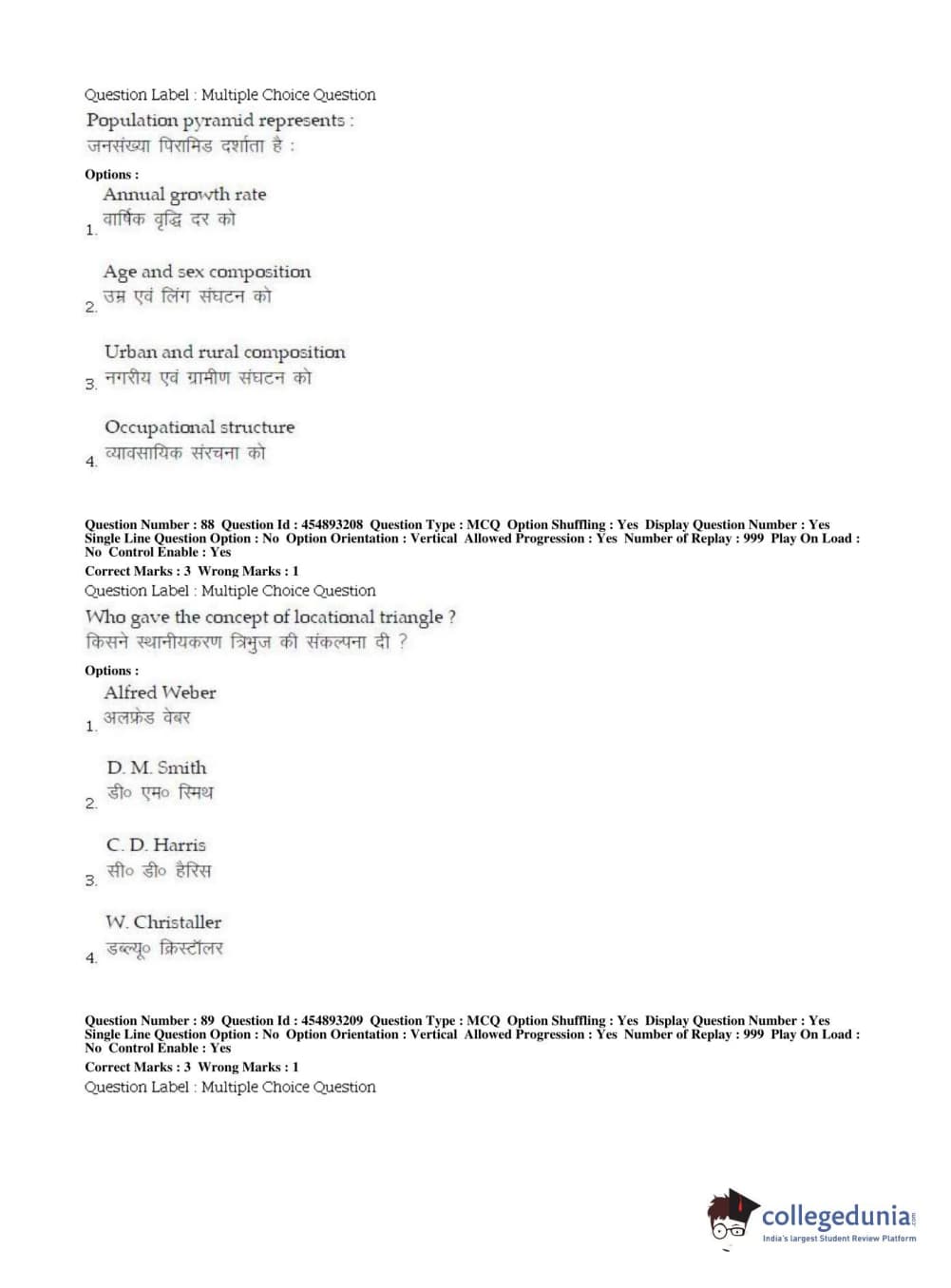 Question Label : Multiple Choice Question

Population pyramid represents :
जनसंख्या पिरामिड दर्शाता है :

Options :

1. Annual growth rate
वार्षिक वृद्धि दर को

2. Age and sex composition
उम्र एवं लिंग संघटन को

3. Urban and rural composition
नगरीय एवं ग्रामीण संघटन को

4. Occupational structure
व्यावसायिक संरचना को

Question Number : 88 Question Id : 454893208 Question Type : MCQ Option Shuffling : Yes Display Question Number : Yes Single Line Question Option : No Option Orientation : Vertical Allowed Progression : Yes Number of Replay : 999 Play On Load : No Control Enable : Yes

Correct Marks : 3 Wrong Marks : 1

Question Label : Multiple Choice Question

Who gave the concept of locational triangle ?
किसने स्थानीयकरण त्रिभुज की संकल्पना दी ?

Options :

1. Alfred Weber
अलफ्रेड वेबर

2. D. M. Smith
डी० एम० स्मिथ

3. C. D. Harris
सी० डी० हैरिस

4. W. Christaller
डब्ल्यू० क्रिस्टॉलर

Question Number : 89 Question Id : 454893209 Question Type : MCQ Option Shuffling : Yes Display Question Number : Yes Single Line Question Option : No Option Orientation : Vertical Allowed Progression : Yes Number of Replay : 999 Play On Load : No Control Enable : Yes

Correct Marks : 3 Wrong Marks : 1

Question Label : Multiple Choice Question

collegedunia.com
India's largest Student Review Platform